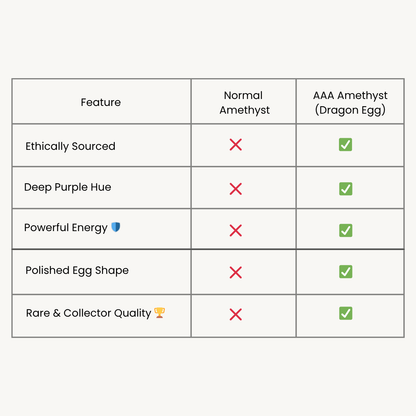 | Feature | Normal Amethyst | AAA Amethyst (Dragon Egg) |
|---|---|---|
| Ethically Sourced | ❌ | ✅ |
| Deep Purple Hue | ❌ | ✅ |
| Powerful Energy 🛡️ | ❌ | ✅ |
| Polished Egg Shape | ❌ | ✅ |
| Rare & Collector Quality 🏆 | ❌ | ✅ |